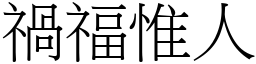 禍福惟人